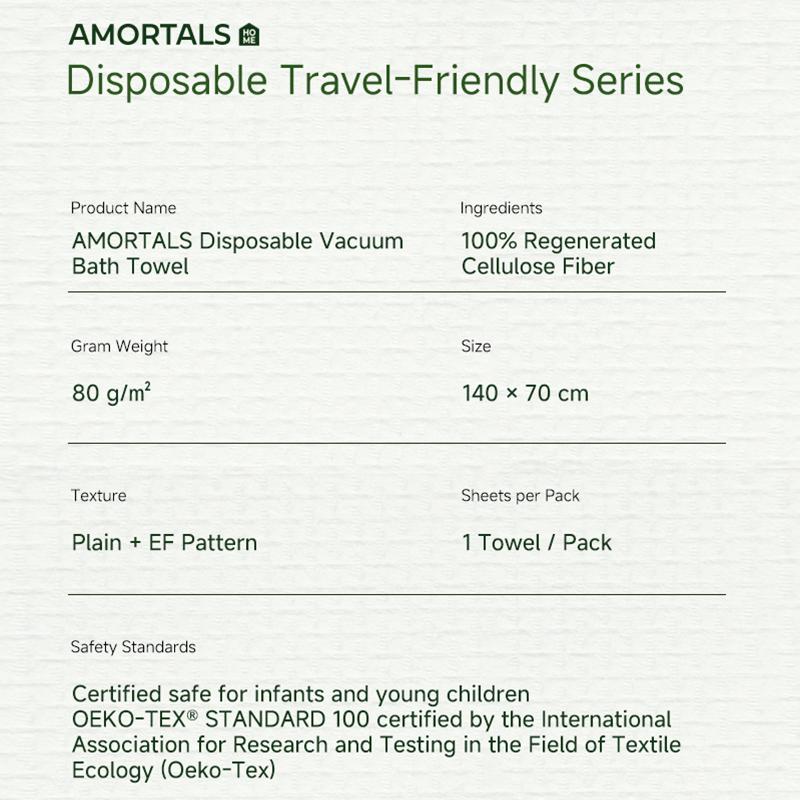 AMORTALS HOME
Disposable Travel-Friendly Series

Product Name
AMORTALS Disposable Vacuum Bath Towel

Ingredients
100% Regenerated Cellulose Fiber

Gram Weight
80 g/m²

Size
140 × 70 cm

Texture
Plain + EF Pattern

Sheets per Pack
1 Towel / Pack

Safety Standards

Certified safe for infants and young children
OEKO-TEX® STANDARD 100 certified by the International Association for Research and Testing in the Field of Textile Ecology (Oeko-Tex)